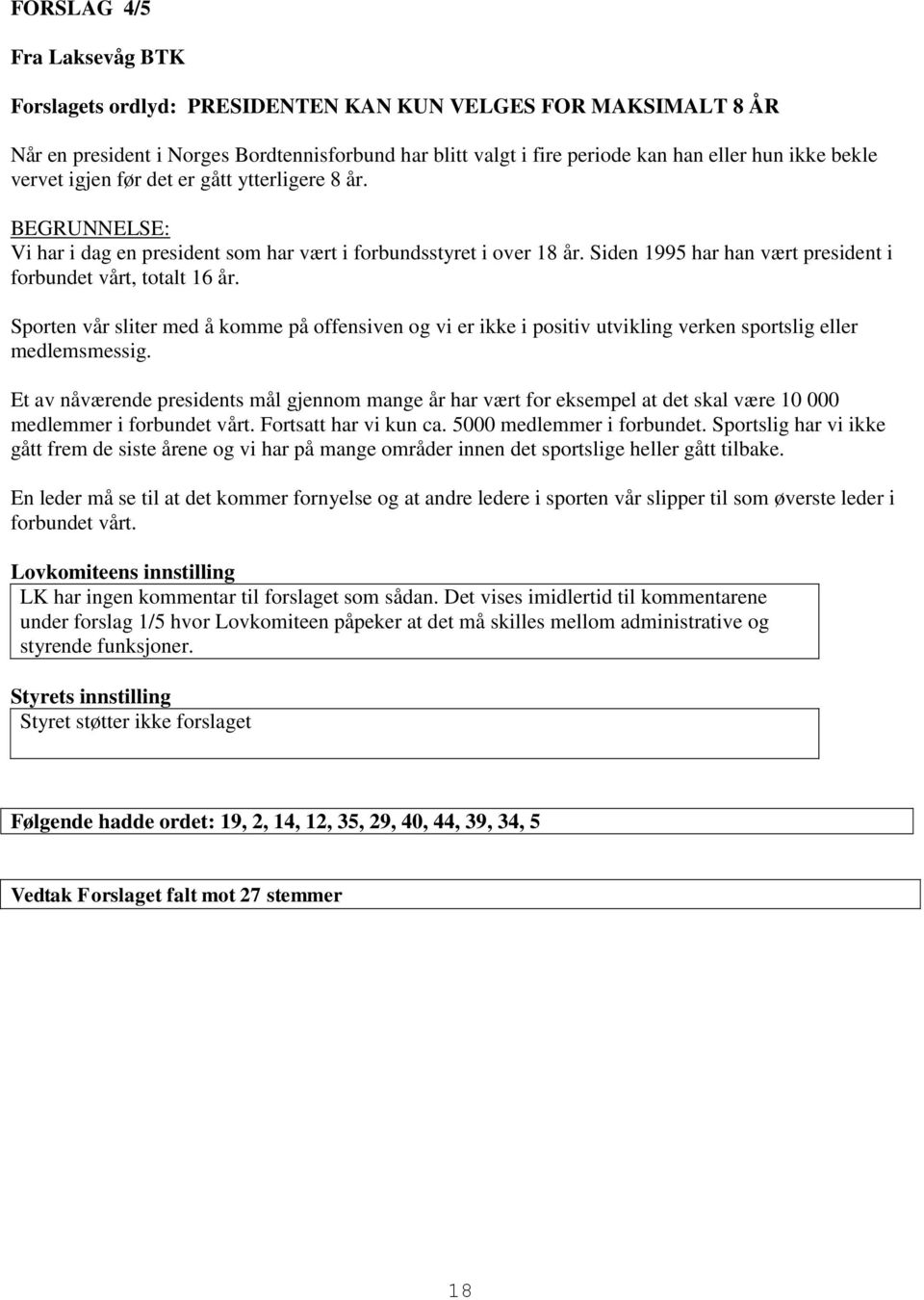 FORSLAG 4/5

Fra Laksevåg BTK

Forslagets ordlyd: PRESIDENTEN KAN KUN VELGES FOR MAKSIMALT 8 ÅR

Når en president i Norges Bordtennisforbund har blitt valgt i fire periode kan han eller hun ikke bekle vervet igjen før det er gått ytterligere 8 år.

BEGRUNNELSE:
Vi har i dag en president som har vært i forbundsstyret i over 18 år. Siden 1995 har han vært president i forbundet vårt, totalt 16 år.

Sporten vår sliter med å komme på offensiven og vi er ikke i positiv utvikling verken sportslig eller medlemsmessig.

Et av nåværende presidents mål gjennom mange år har vært for eksempel at det skal være 10 000 medlemmer i forbundet vårt. Fortsatt har vi kun ca. 5000 medlemmer i forbundet. Sportslig har vi ikke gått frem de siste årene og vi har på mange områder innen det sportslige heller gått tilbake.

En leder må se til at det kommer fornyelse og at andre ledere i sporten vår slipper til som øverste leder i forbundet vårt.

Lovkomiteens innstilling
LK har ingen kommentar til forslaget som sådan. Det vises imidlertid til kommentarene under forslag 1/5 hvor Lovkomiteen påpeker at det må skilles mellom administrative og styrende funksjoner.

Styrets innstilling
Styret støtter ikke forslaget

Følgende hadde ordet: 19, 2, 14, 12, 35, 29, 40, 44, 39, 34, 5

Vedtak Forslaget falt mot 27 stemmer

18